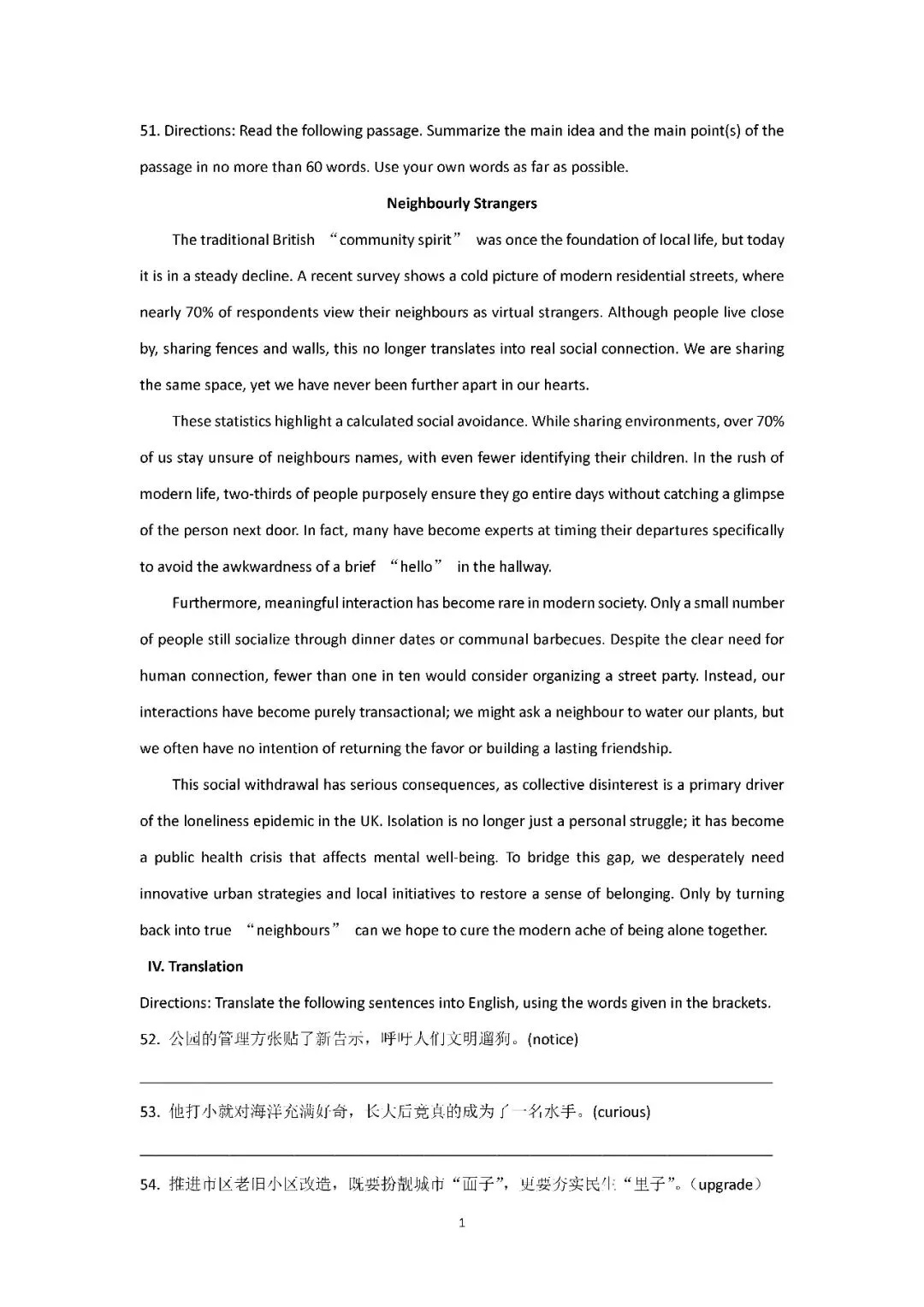 51. Directions: Read the following passage. Summarize the main idea and the main point(s) of the passage in no more than 60 words. Use your own words as far as possible.

Neighbourly Strangers

The traditional British “community spirit” was once the foundation of local life, but today it is in a steady decline. A recent survey shows a cold picture of modern residential streets, where nearly 70% of respondents view their neighbours as virtual strangers. Although people live close by, sharing fences and walls, this no longer translates into real social connection. We are sharing the same space, yet we have never been further apart in our hearts.

These statistics highlight a calculated social avoidance. While sharing environments, over 70% of us stay unsure of neighbours names, with even fewer identifying their children. In the rush of modern life, two-thirds of people purposely ensure they go entire days without catching a glimpse of the person next door. In fact, many have become experts at timing their departures specifically to avoid the awkwardness of a brief “hello” in the hallway.

Furthermore, meaningful interaction has become rare in modern society. Only a small number of people still socialize through dinner dates or communal barbecues. Despite the clear need for human connection, fewer than one in ten would consider organizing a street party. Instead, our interactions have become purely transactional; we might ask a neighbour to water our plants, but we often have no intention of returning the favor or building a lasting friendship.

This social withdrawal has serious consequences, as collective disinterest is a primary driver of the loneliness epidemic in the UK. Isolation is no longer just a personal struggle; it has become a public health crisis that affects mental well-being. To bridge this gap, we desperately need innovative urban strategies and local initiatives to restore a sense of belonging. Only by turning back into true “neighbours” can we hope to cure the modern ache of being alone together.

IV. Translation

Directions: Translate the following sentences into English, using the words given in the brackets.

52. 公园的管理方张贴了新告示，呼吁人们文明遛狗。(notice)

53. 他打小就对海洋充满好奇，长大后竟真的成为了一名水手。(curious)

54. 推进市区老旧小区改造，既要扮靓城市“面子”，更要夯实民生“里子”。(upgrade)

1